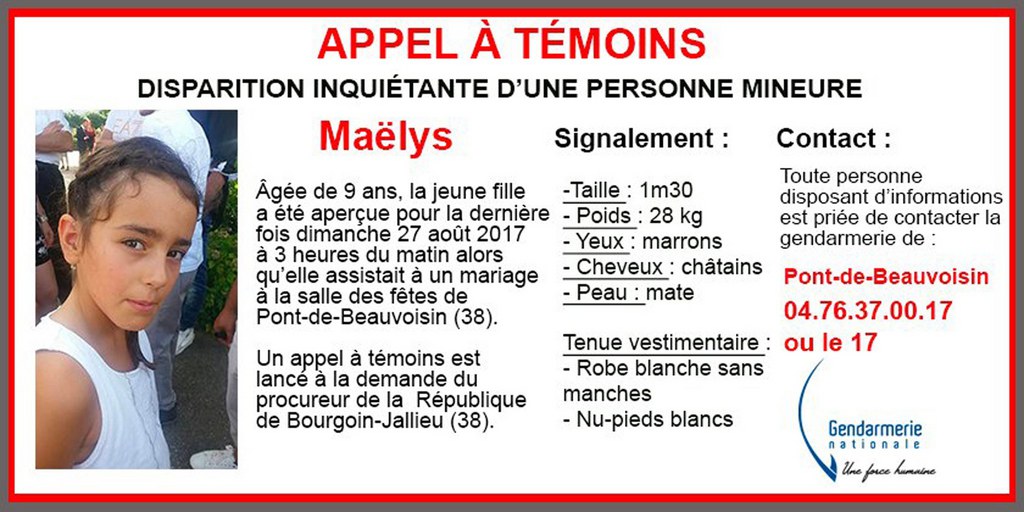 APPEL À TÉMOINS

DISPARITION INQUIÉTANTE D'UNE PERSONNE MINEURE

Maëlys

Âgée de 9 ans, la jeune fille a été aperçue pour la dernière fois dimanche 27 août 2017 à 3 heures du matin alors qu'elle assistait à un mariage à la salle des fêtes de Pont-de-Beauvoisin (38).

Un appel à témoins est lancé à la demande du procureur de la République de Bourgoin-Jallieu (38).

Signalement :

-Taille : 1m30
- Poids : 28 kg
- Yeux : marrons
- Cheveux : châtains
- Peau : mate

Tenue vestimentaire :
- Robe blanche sans manches
- Nu-pieds blancs

Contact :

Toute personne disposant d'informations est priée de contacter la gendarmerie de :

Pont-de-Beauvoisin
04.76.37.00.17
ou le 17

Gendarmerie nationale
Une force humaine